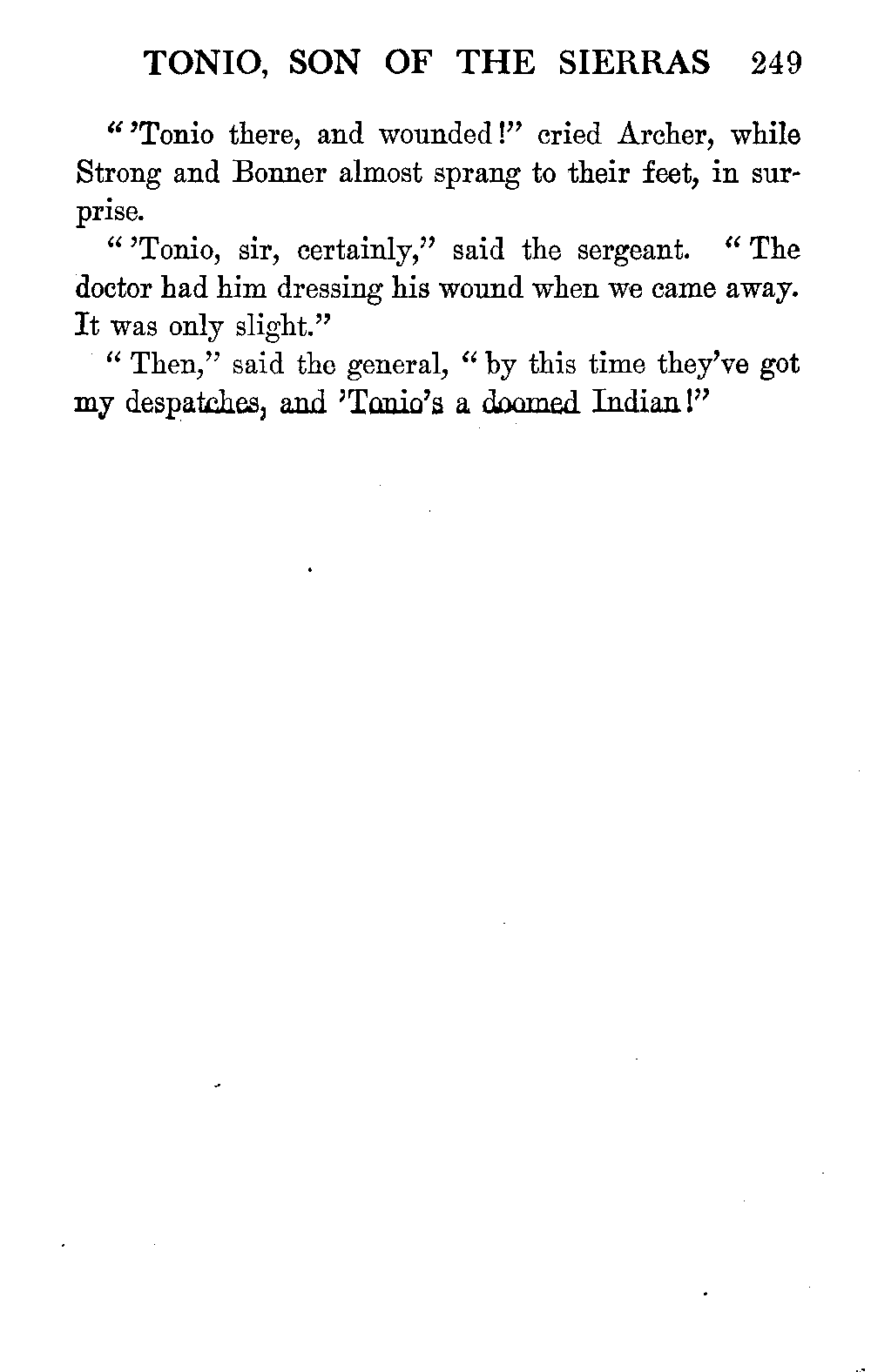 TONIO, SON OF THE SIERRAS 249

"'Tonio there, and wounded!" cried Archer, while Strong and Bonner almost sprang to their feet, in surprise.

"'Tonio, sir, certainly," said the sergeant. "The doctor had him dressing his wound when we came away. It was only slight."

"Then," said the general, "by this time they've got my despatches, and 'Tonio's a doomed Indian!"